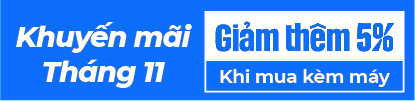 Khuyến mãi
Tháng 11

Giảm thêm 5%

Khi mua kèm máy